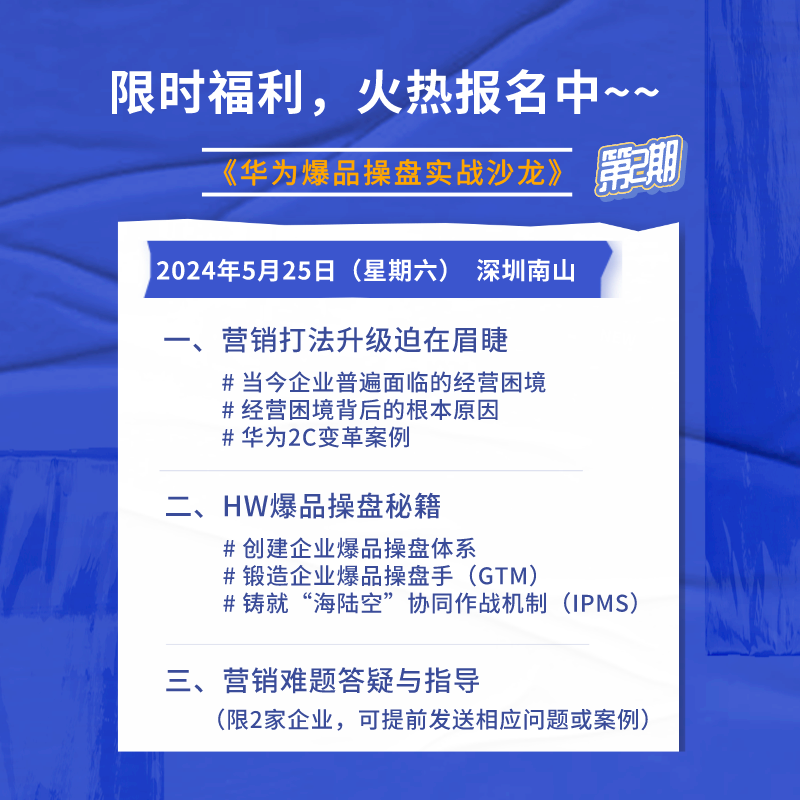 限时福利，火热报名中~~

《华为爆品操盘实战沙龙》

第2期

2024年5月25日（星期六） 深圳南山

一、营销打法升级迫在眉睫

# 当今企业普遍面临的经营困境
# 经营困境背后的根本原因
# 华为2C变革案例

二、HW爆品操盘秘籍

# 创建企业爆品操盘体系
# 锻造企业爆品操盘手（GTM）
# 铸就“海陆空”协同作战机制（IPMS）

三、营销难题答疑与指导

（限2家企业，可提前发送相应问题或案例）